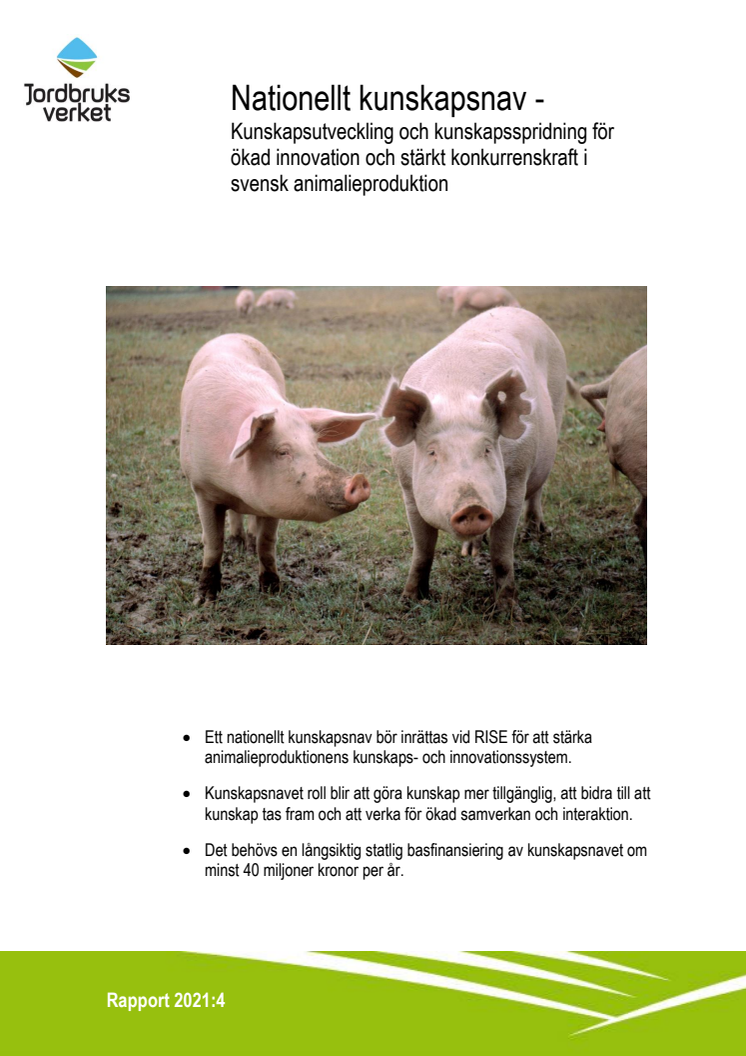 Jordbruks
verket

Nationellt kunskapsnav -
Kunskapsutveckling och kunskapsspridning för ökad innovation och stärkt konkurrenskraft i svensk animalieproduktion

• Ett nationellt kunskapsnav bör inrättas vid RISE för att stärka animalieproduktionens kunskaps- och innovationssystem.

• Kunskapsnavet roll blir att göra kunskap mer tillgänglig, att bidra till att kunskap tas fram och att verka för ökad samverkan och interaktion.

• Det behövs en långsiktig statlig basfinansiering av kunskapsnavet om minst 40 miljoner kronor per år.

Rapport 2021:4